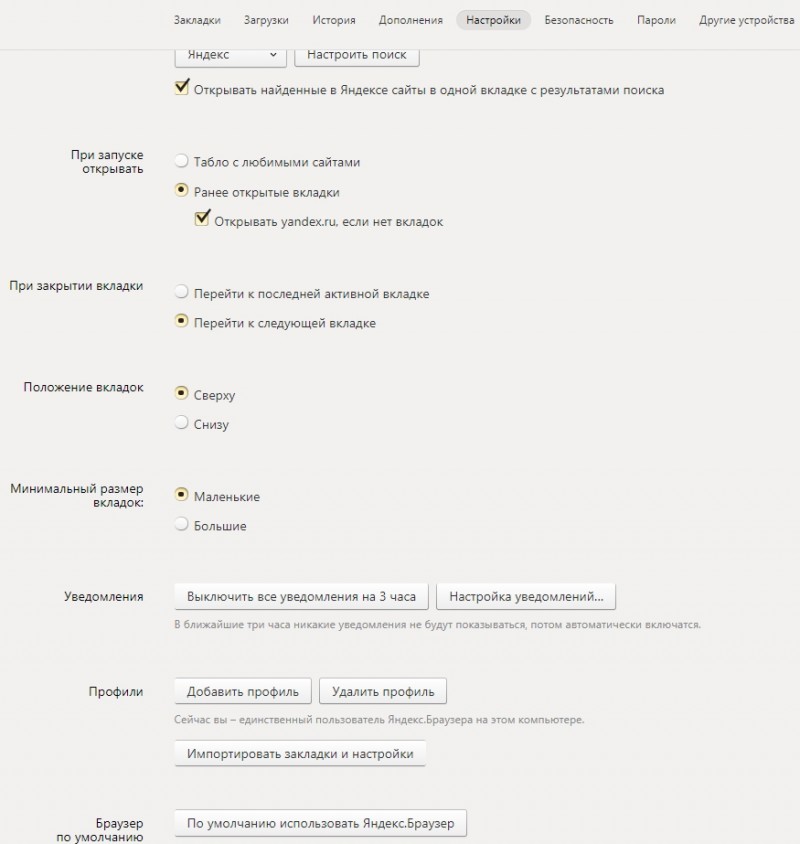 Закладки Загрузки История Дополнения Настройки Безопасность Пароли Другие устройства

Яндекс Настроить поиск

Открывать найденные в Яндексе сайты в одной вкладке с результатами поиска

При запуске открывать

Табло с любимыми сайтами

Ранее открытые вкладки

Открывать yandex.ru, если нет вкладок

При закрытии вкладки

Перейти к последней активной вкладке

Перейти к следующей вкладке

Положение вкладок

Сверху

Снизу

Минимальный размер вкладок:

Маленькие

Большие

Уведомления

Выключить все уведомления на 3 часа Настройка уведомлений...

В ближайшие три часа никакие уведомления не будут показываться, потом автоматически включатся.

Профили

Добавить профиль Удалить профиль

Сейчас вы – единственный пользователь Яндекс.Браузера на этом компьютере.

Импортировать закладки и настройки

Браузер по умолчанию

По умолчанию использовать Яндекс.Браузер